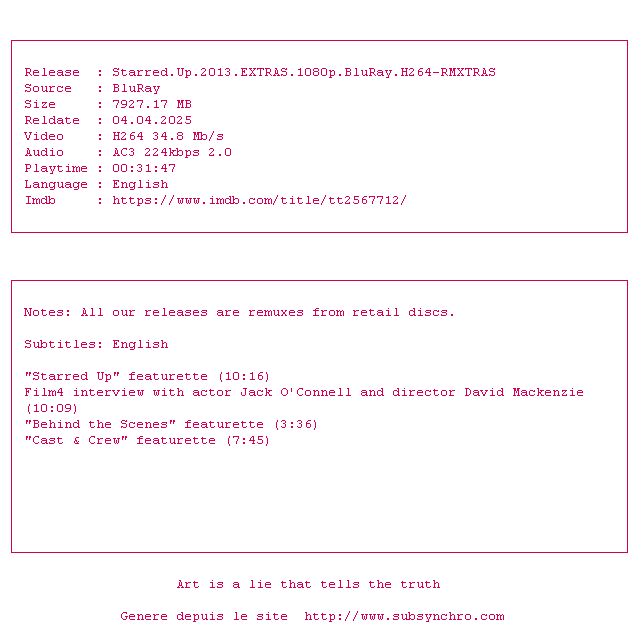 Release : Starred.Up.2013.EXTRAS.1080p.BluRay.H264-RMXTRAS
Source : BluRay
Size : 7927.17 MB
Reldate : 04.04.2025
Video : H264 34.8 Mb/s
Audio : AC3 224kbps 2.0
Playtime : 00:31:47
Language : English
Imdb : https://www.imdb.com/title/tt2567712/

Notes: All our releases are remuxes from retail discs.

Subtitles: English

"Starred Up" featurette (10:16)
Film4 interview with actor Jack O'Connell and director David Mackenzie (10:09)
"Behind the Scenes" featurette (3:36)
"Cast & Crew" featurette (7:45)

Art is a lie that tells the truth

Genere depuis le site http://www.subsynchro.com